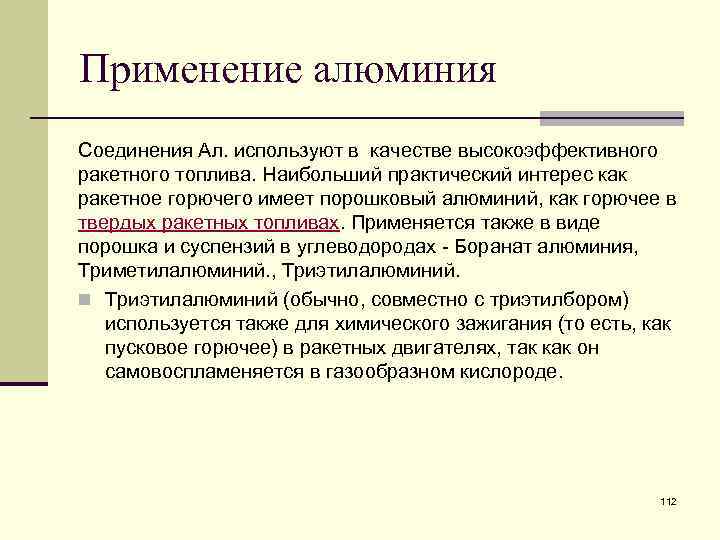 Применение алюминия

Соединения Ал. используют в качестве высокоэффективного ракетного топлива. Наибольший практический интерес как ракетное горючего имеет порошковый алюминий, как горючее в твердых ракетных топливах. Применяется также в виде порошка и суспензий в углеводородах - Боранат алюминия, Триметилалюминий., Триэтилалюминий.

Триэтилалюминий (обычно, совместно с триэтилбором) используется также для химического зажигания (то есть, как пусковое горючее) в ракетных двигателях, так как он самовоспламеняется в газообразном кислороде.

112